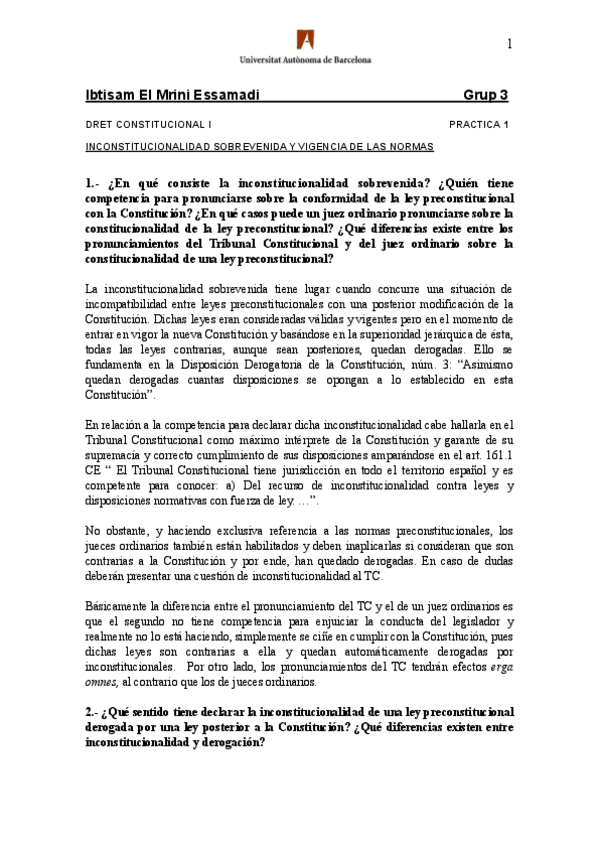 1

Universitat Autònoma de Barcelona

Ibtisam El Mrini Essamadi Grup 3

DRET CONSTITUCIONAL I PRACTICA 1

INCONSTITUCIONALIDAD SOBREVENIDA Y VIGENCIA DE LAS NORMAS

1.- ¿En qué consiste la inconstitucionalidad sobrevenida? ¿Quién tiene competencia para pronunciarse sobre la conformidad de la ley preconstitucional con la Constitución? ¿En qué casos puede un juez ordinario pronunciarse sobre la constitucionalidad de la ley preconstitucional? ¿Qué diferencias existe entre los pronunciamientos del Tribunal Constitucional y del juez ordinario sobre la constitucionalidad de una ley preconstitucional?

La inconstitucionalidad sobrevenida tiene lugar cuando concurre una situación de incompatibilidad entre leyes preconstitucionales con una posterior modificación de la Constitución. Dichas leyes eran consideradas válidas y vigentes pero en el momento de entrar en vigor la nueva Constitución y basándose en la superioridad jerárquica de ésta, todas las leyes contrarias, aunque sean posteriores, quedan derogadas. Ello se fundamenta en la Disposición Derogatoria de la Constitución, núm. 3: "Asimismo quedan derogadas cuantas disposiciones se opongan a lo establecido en esta Constitución".

En relación a la competencia para declarar dicha inconstitucionalidad cabe hallarla en el Tribunal Constitucional como máximo intérprete de la Constitución y garante de su supremacía y correcto cumplimiento de sus disposiciones amparándose en el art. 161.1 CE " El Tribunal Constitucional tiene jurisdicción en todo el territorio español y es competente para conocer: a) Del recurso de inconstitucionalidad contra leyes y disposiciones normativas con fuerza de ley. ...".

No obstante, y haciendo exclusiva referencia a las normas preconstitucionales, los jueces ordinarios también están habilitados y deben inaplicarlas si consideran que son contrarias a la Constitución y por ende, han quedado derogadas. En caso de dudas deberán presentar una cuestión de inconstitucionalidad al TC.

Básicamente la diferencia entre el pronunciamiento del TC y el de un juez ordinarios es que el segundo no tiene competencia para enjuiciar la conducta del legislador y realmente no lo está haciendo, simplemente se ciñe en cumplir con la Constitución, pues dichas leyes son contrarias a ella y quedan automáticamente derogadas por inconstitucionales. Por otro lado, los pronunciamientos del TC tendrán efectos erga omnes, al contrario que los de jueces ordinarios.

2.- ¿Qué sentido tiene declarar la inconstitucionalidad de una ley preconstitucional derogada por una ley posterior a la Constitución? ¿Qué diferencias existen entre inconstitucionalidad y derogación?